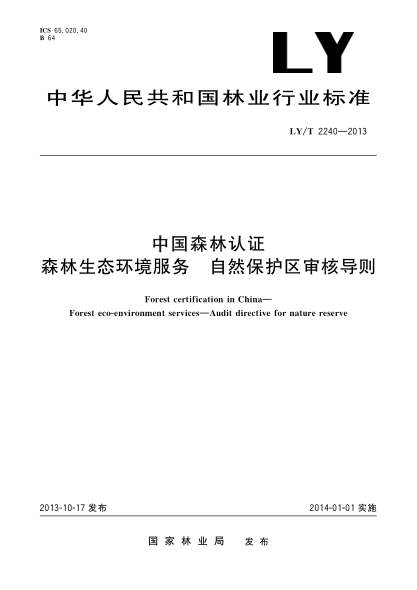 ICS 65.020.40
B 64

LY

中华人民共和国林业行业标准

LY/T 2240—2013

中国森林认证
森林生态环境服务　自然保护区审核导则

Forest certification in China—
Forest eco-environment services—Audit directive for nature reserve

2013-10-17 发布

2014-01-01 实施

国家林业局　发布